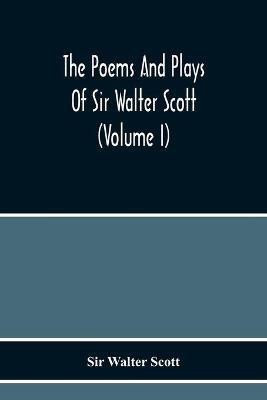 The Poems And Plays Of Sir Walter Scott (Volume I)

Sir Walter Scott